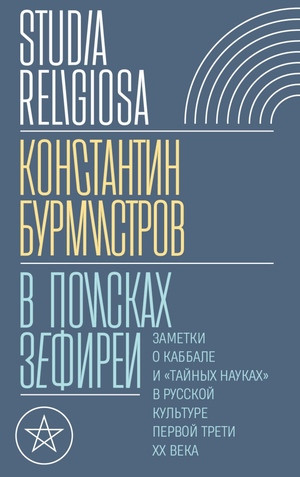 STUDIA RELIGIOSA

КОНСТАНТИН БУРМИСТРОВ

В ПОИСКАХ ЗЕФИРЕИ

ЗАМЕТКИ О КАББАЛЕ И «ТАЙНЫХ НАУКАХ» В РУССКОЙ КУЛЬТУРЕ ПЕРВОЙ ТРЕТИ XX ВЕКА